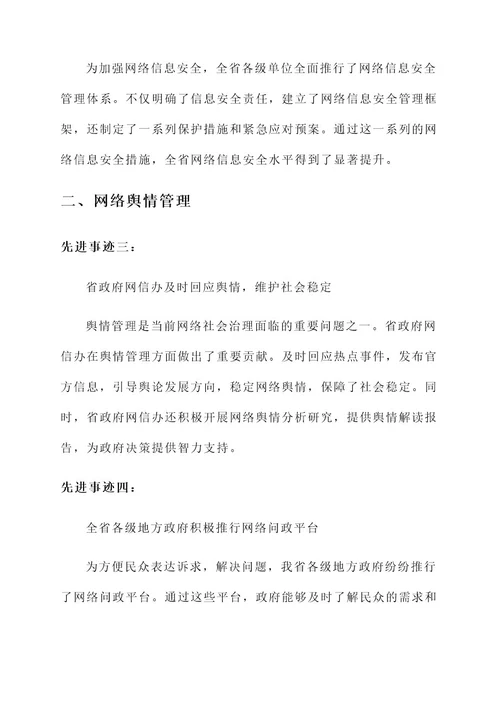 为加强网络信息安全，全省各级单位全面推行了网络信息安全管理体系。不仅明确了信息安全责任，建立了网络信息安全管理框架，还制定了一系列保护措施和紧急应对预案。通过这一系列的网络信息安全措施，全省网络信息安全水平得到了显著提升。

二、网络舆情管理

先进事迹三：

省政府网信办及时回应舆情，维护社会稳定

舆情管理是当前网络社会治理面临的重要问题之一。省政府网信办在舆情管理方面做出了重要贡献。及时回应热点事件，发布官方信息，引导舆论发展方向，稳定网络舆情，保障了社会稳定。同时，省政府网信办还积极开展网络舆情分析研究，提供舆情解读报告，为政府决策提供智力支持。

先进事迹四：

全省各级地方政府积极推行网络问政平台

为方便民众表达诉求，解决问题，我省各级地方政府纷纷推行了网络问政平台。通过这些平台，政府能够及时了解民众的需求和